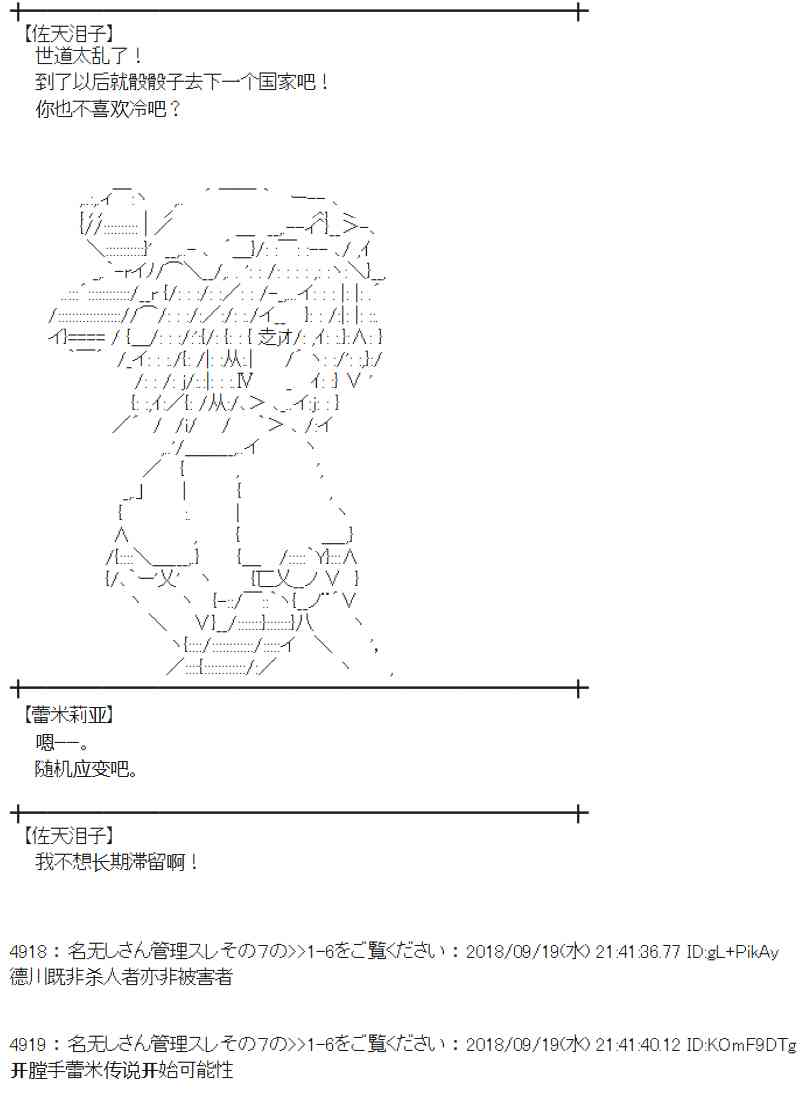 【佐天泪子】
世道太乱了！
到了以后就骰骰子去下一个国家吧！
你也不喜欢冷吧？

【蕾米莉亚】
嗯—。
随机应变吧。

【佐天泪子】
我不想长期滞留啊！

4918：名无しさん管理スレその7の>>1-6をご覧ください：2018/09/19(水) 21:41:36.77 ID:gL+PikAy
德川既非杀人者亦非被害者

4919：名无しさん管理スレその7の>>1-6をご覧ください：2018/09/19(水) 21:41:40.12 ID:KOmF9DTg
开膛手蕾米传说开始可能性